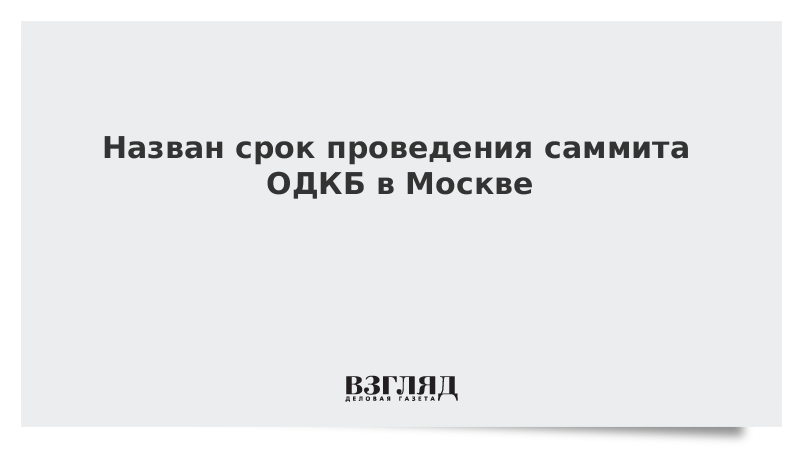 Назван срок проведения саммита ОДКБ в Москве

ВЗГЛЯД
ДЕЛОВАЯ ГАЗЕТА